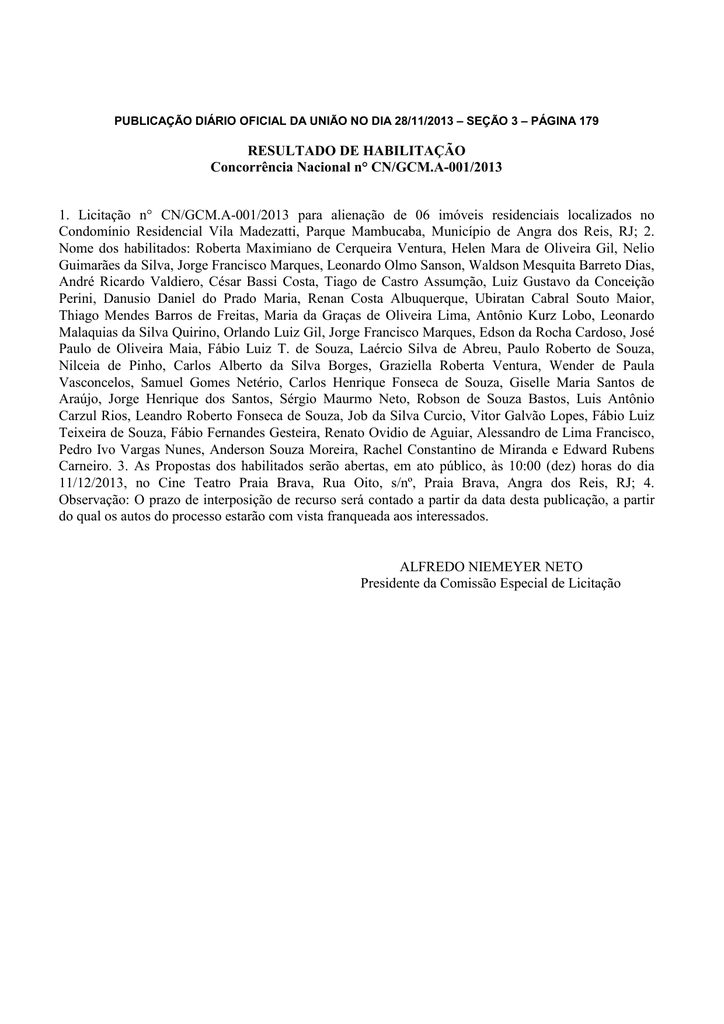 PUBLICAÇÃO DIÁRIO OFICIAL DA UNIÃO NO DIA 28/11/2013 – SEÇÃO 3 – PÁGINA 179

RESULTADO DE HABILITAÇÃO
Concorrência Nacional n° CN/GCM.A-001/2013

1. Licitação n° CN/GCM.A-001/2013 para alienação de 06 imóveis residenciais localizados no Condomínio Residencial Vila Madezatti, Parque Mambucaba, Município de Angra dos Reis, RJ; 2. Nome dos habilitados: Roberta Maximiano de Cerqueira Ventura, Helen Mara de Oliveira Gil, Nelio Guimarães da Silva, Jorge Francisco Marques, Leonardo Olmo Sanson, Waldson Mesquita Barreto Dias, André Ricardo Valdiero, César Bassi Costa, Tiago de Castro Assumção, Luiz Gustavo da Conceição Perini, Danusio Daniel do Prado Maria, Renan Costa Albuquerque, Ubiratan Cabral Souto Maior, Thiago Mendes Barros de Freitas, Maria da Graças de Oliveira Lima, Antônio Kurz Lobo, Leonardo Malaquias da Silva Quirino, Orlando Luiz Gil, Jorge Francisco Marques, Edson da Rocha Cardoso, José Paulo de Oliveira Maia, Fábio Luiz T. de Souza, Laércio Silva de Abreu, Paulo Roberto de Souza, Nilceia de Pinho, Carlos Alberto da Silva Borges, Graziella Roberta Ventura, Wender de Paula Vasconcelos, Samuel Gomes Netério, Carlos Henrique Fonseca de Souza, Giselle Maria Santos de Araújo, Jorge Henrique dos Santos, Sérgio Maurmo Neto, Robson de Souza Bastos, Luis Antônio Carzul Rios, Leandro Roberto Fonseca de Souza, Job da Silva Curcio, Vitor Galvão Lopes, Fábio Luiz Teixeira de Souza, Fábio Fernandes Gesteira, Renato Ovidio de Aguiar, Alessandro de Lima Francisco, Pedro Ivo Vargas Nunes, Anderson Souza Moreira, Rachel Constantino de Miranda e Edward Rubens Carneiro. 3. As Propostas dos habilitados serão abertas, em ato público, às 10:00 (dez) horas do dia 11/12/2013, no Cine Teatro Praia Brava, Rua Oito, s/nº, Praia Brava, Angra dos Reis, RJ; 4. Observação: O prazo de interposição de recurso será contado a partir da data desta publicação, a partir do qual os autos do processo estarão com vista franqueada aos interessados.

ALFREDO NIEMEYER NETO
Presidente da Comissão Especial de Licitação